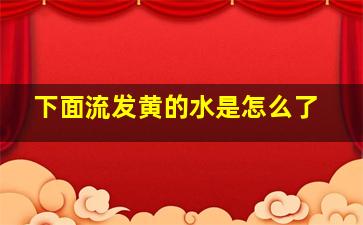 下面流发黄的水是怎么了